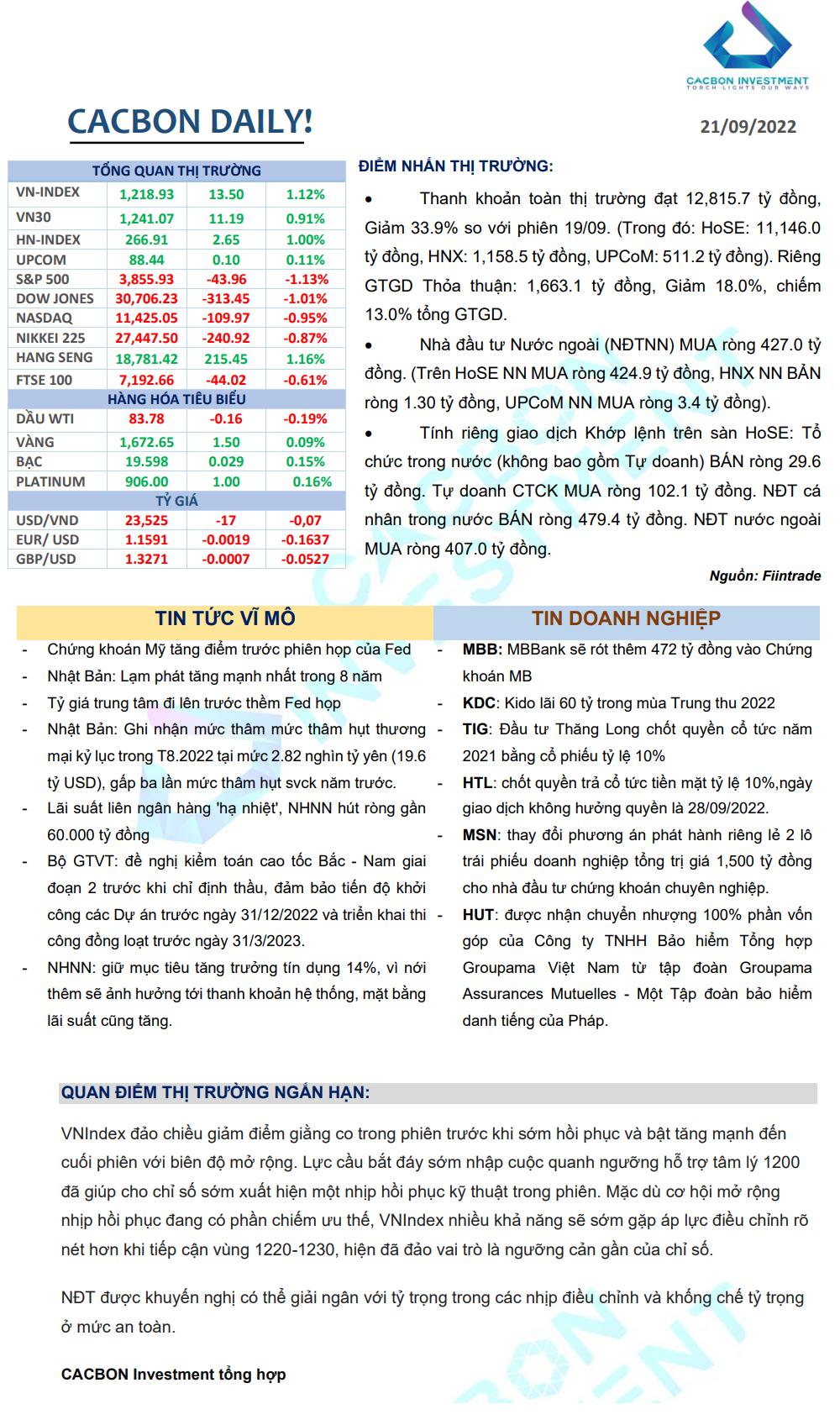 CACBON INVESTMENT
TORCH LIGHTS OUR WAYS

CACBON DAILY!

21/09/2022

| TỔNG QUAN THỊ TRƯỜNG | | | |
|---|---|---|---|
| VN-INDEX | 1,218.93 | 13.50 | 1.12% |
| VN30 | 1,241.07 | 11.19 | 0.91% |
| HN-INDEX | 266.91 | 2.65 | 1.00% |
| UPCOM | 88.44 | 0.10 | 0.11% |
| S&P 500 | 3,855.93 | -43.96 | -1.13% |
| DOW JONES | 30,706.23 | -313.45 | -1.01% |
| NASDAQ | 11,425.05 | -109.97 | -0.95% |
| NIKKEI 225 | 27,447.50 | -240.92 | -0.87% |
| HANG SENG | 18,781.42 | 215.45 | 1.16% |
| FTSE 100 | 7,192.66 | -44.02 | -0.61% |
| HÀNG HÓA TIÊU BIỂU | | | |
| DẦU WTI | 83.78 | -0.16 | -0.19% |
| VÀNG | 1,672.65 | 1.50 | 0.09% |
| BẠC | 19.598 | 0.029 | 0.15% |
| PLATINUM | 906.00 | 1.00 | 0.16% |
| TỶ GIÁ | | | |
| USD/VND | 23,525 | -17 | -0,07 |
| EUR/ USD | 1.1591 | -0.0019 | -0.1637 |
| GBP/USD | 1.3271 | -0.0007 | -0.0527 |

ĐIỂM NHẤN THỊ TRƯỜNG:

• Thanh khoản toàn thị trường đạt 12,815.7 tỷ đồng, Giảm 33.9% so với phiên 19/09. (Trong đó: HoSE: 11,146.0 tỷ đồng, HNX: 1,158.5 tỷ đồng, UPCoM: 511.2 tỷ đồng). Riêng GTGD Thỏa thuận: 1,663.1 tỷ đồng, Giảm 18.0%, chiếm 13.0% tổng GTGD.

• Nhà đầu tư Nước ngoài (NĐTNN) MUA ròng 427.0 tỷ đồng. (Trên HoSE NN MUA ròng 424.9 tỷ đồng, HNX NN BÁN ròng 1.30 tỷ đồng, UPCoM NN MUA ròng 3.4 tỷ đồng).

• Tính riêng giao dịch Khớp lệnh trên sàn HoSE: Tổ chức trong nước (không bao gồm Tự doanh) BÁN ròng 29.6 tỷ đồng. Tự doanh CTCK MUA ròng 102.1 tỷ đồng. NĐT cá nhân trong nước BÁN ròng 479.4 tỷ đồng. NĐT nước ngoài MUA ròng 407.0 tỷ đồng.

Nguồn: Fiintrade

TIN TỨC VĨ MÔ

- Chứng khoán Mỹ tăng điểm trước phiên họp của Fed
- Nhật Bản: Lạm phát tăng mạnh nhất trong 8 năm
- Tỷ giá trung tâm đi lên trước thềm Fed họp
- Nhật Bản: Ghi nhận mức thâm mức thâm hụt thương mại kỷ lục trong T8.2022 tại mức 2.82 nghìn tỷ yên (19.6 tỷ USD), gấp ba lần mức thâm hụt svck năm trước.
- Lãi suất liên ngân hàng 'hạ nhiệt', NHNN hút ròng gần 60.000 tỷ đồng
- Bộ GTVT: đề nghị kiểm toán cao tốc Bắc - Nam giai đoạn 2 trước khi chỉ định thầu, đảm bảo tiến độ khởi công các Dự án trước ngày 31/12/2022 và triển khai thi công đồng loạt trước ngày 31/3/2023.
- NHNN: giữ mục tiêu tăng trưởng tín dụng 14%, vì nới thêm sẽ ảnh hưởng tới thanh khoản hệ thống, mặt bằng lãi suất cũng tăng.

TIN DOANH NGHIỆP

- MBB: MBBank sẽ rót thêm 472 tỷ đồng vào Chứng khoán MB
- KDC: Kido lãi 60 tỷ trong mùa Trung thu 2022
- TIG: Đầu tư Thăng Long chốt quyền cổ tức năm 2021 bằng cổ phiếu tỷ lệ 10%
- HTL: chốt quyền trả cổ tức tiền mặt tỷ lệ 10%,ngày giao dịch không hưởng quyền là 28/09/2022.
- MSN: thay đổi phương án phát hành riêng lẻ 2 lô trái phiếu doanh nghiệp tổng trị giá 1,500 tỷ đồng cho nhà đầu tư chứng khoán chuyên nghiệp.
- HUT: được nhận chuyển nhượng 100% phần vốn góp của Công ty TNHH Bảo hiểm Tổng hợp Groupama Việt Nam từ tập đoàn Groupama Assurances Mutuelles - Một Tập đoàn bảo hiểm danh tiếng của Pháp.

QUAN ĐIỂM THỊ TRƯỜNG NGẮN HẠN:

VNIndex đảo chiều giảm điểm giằng co trong phiên trước khi sớm hồi phục và bật tăng mạnh đến cuối phiên với biên độ mở rộng. Lực cầu bắt đáy sớm nhập cuộc quanh ngưỡng hỗ trợ tâm lý 1200 đã giúp cho chỉ số sớm xuất hiện một nhịp hồi phục kỹ thuật trong phiên. Mặc dù cơ hội mở rộng nhịp hồi phục đang có phần chiếm ưu thế, VNIndex nhiều khả năng sẽ sớm gặp áp lực điều chỉnh rõ nét hơn khi tiếp cận vùng 1220-1230, hiện đã đảo vai trò là ngưỡng cản gần của chỉ số.

NĐT được khuyến nghị có thể giải ngân với tỷ trọng trong các nhịp điều chỉnh và khống chế tỷ trọng ở mức an toàn.

CACBON Investment tổng hợp